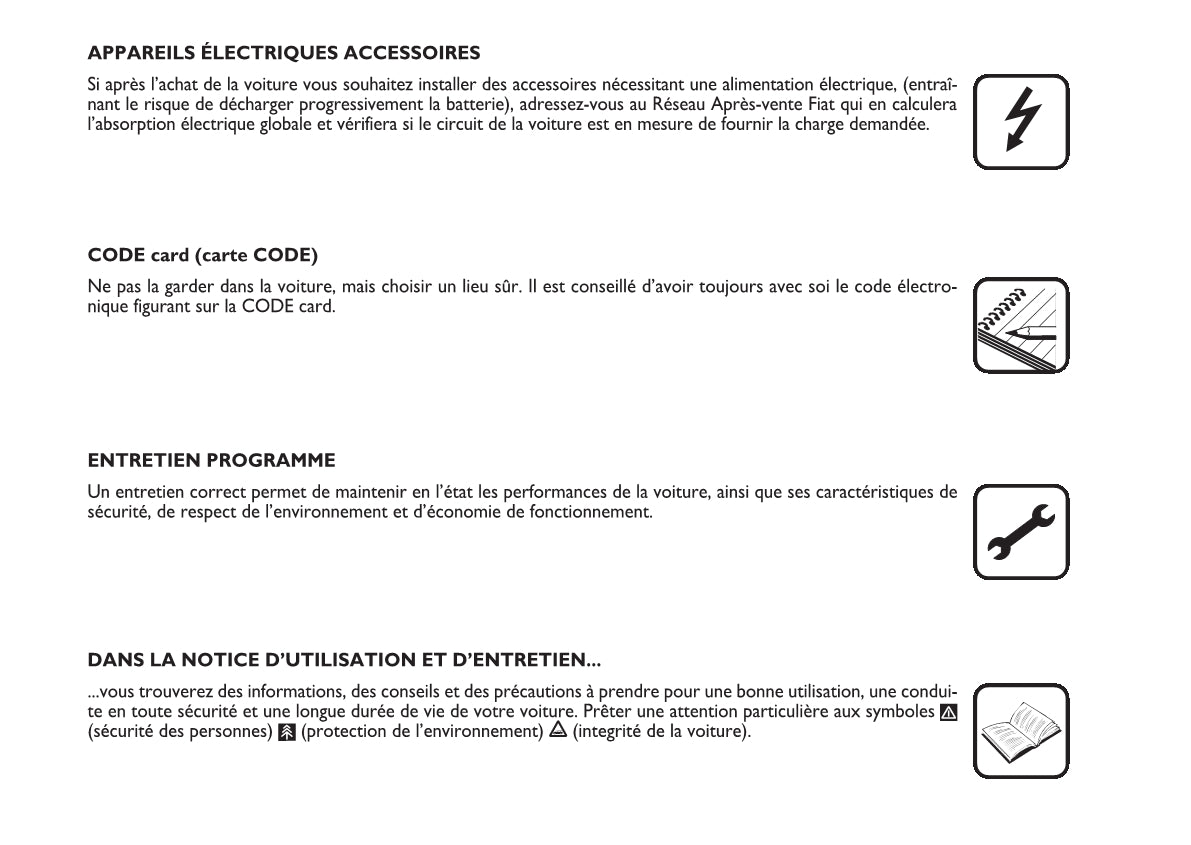 APPAREILS ÉLECTRIQUES ACCESSOIRES

Si après l'achat de la voiture vous souhaitez installer des accessoires nécessitant une alimentation électrique, (entraînant le risque de décharger progressivement la batterie), adressez-vous au Réseau Après-vente Fiat qui en calculera l'absorption électrique globale et vérifiera si le circuit de la voiture est en mesure de fournir la charge demandée.

CODE card (carte CODE)

Ne pas la garder dans la voiture, mais choisir un lieu sûr. Il est conseillé d'avoir toujours avec soi le code électronique figurant sur la CODE card.

ENTRETIEN PROGRAMME

Un entretien correct permet de maintenir en l'état les performances de la voiture, ainsi que ses caractéristiques de sécurité, de respect de l'environnement et d'économie de fonctionnement.

DANS LA NOTICE D'UTILISATION ET D'ENTRETIEN...

...vous trouverez des informations, des conseils et des précautions à prendre pour une bonne utilisation, une conduite en toute sécurité et une longue durée de vie de votre voiture. Prêter une attention particulière aux symboles (sécurité des personnes) (protection de l'environnement) (integrité de la voiture).